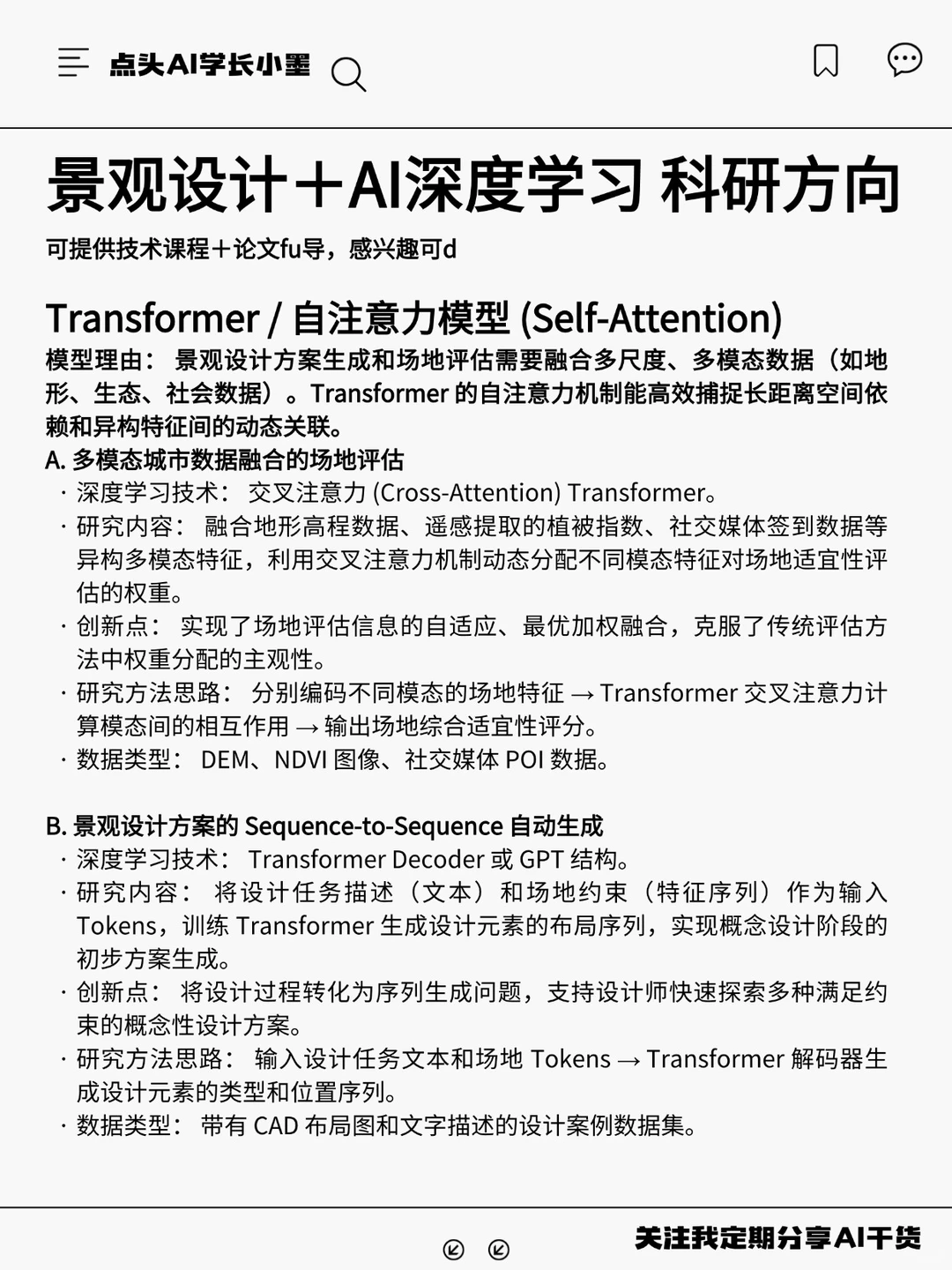 点头AI学长小墨

景观设计＋AI深度学习 科研方向

可提供技术课程＋论文fu导，感兴趣可d

Transformer / 自注意力模型 (Self-Attention)

模型理由： 景观设计方案生成和场地评估需要融合多尺度、多模态数据（如地形、生态、社会数据）。Transformer 的自注意力机制能高效捕捉长距离空间依赖和异构特征间的动态关联。

A. 多模态城市数据融合的场地评估
· 深度学习技术： 交叉注意力 (Cross-Attention) Transformer。
· 研究内容： 融合地形高程数据、遥感提取的植被指数、社交媒体签到数据等异构多模态特征，利用交叉注意力机制动态分配不同模态特征对场地适宜性评估的权重。
· 创新点： 实现了场地评估信息的自适应、最优加权融合，克服了传统评估方法中权重分配的主观性。
· 研究方法思路： 分别编码不同模态的场地特征 → Transformer 交叉注意力计算模态间的相互作用 → 输出场地综合适宜性评分。
· 数据类型： DEM、NDVI 图像、社交媒体 POI 数据。

B. 景观设计方案的 Sequence-to-Sequence 自动生成
· 深度学习技术： Transformer Decoder 或 GPT 结构。
· 研究内容： 将设计任务描述（文本）和场地约束（特征序列）作为输入 Tokens，训练 Transformer 生成设计元素的布局序列，实现概念设计阶段的初步方案生成。
· 创新点： 将设计过程转化为序列生成问题，支持设计师快速探索多种满足约束的概念性设计方案。
· 研究方法思路： 输入设计任务文本和场地 Tokens → Transformer 解码器生成设计元素的类型和位置序列。
· 数据类型： 带有 CAD 布局图和文字描述的设计案例数据集。

关注我定期分享AI干货